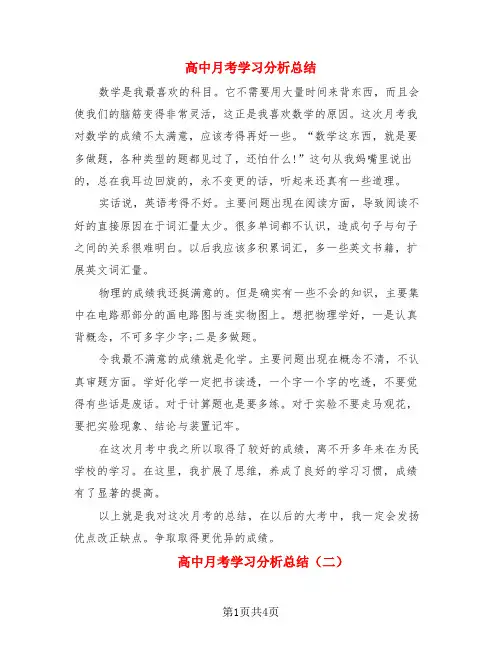 高中月考学习分析总结

数学是我最喜欢的科目。它不需要用大量时间来背东西，而且会使我们的脑筋变得非常灵活，这正是我喜欢数学的原因。这次月考我对数学的成绩不太满意，应该考得再好一些。“数学这东西，就是要多做题，各种类型的题都见过了，还怕什么!”这句从我妈嘴里说出的，总在我耳边回旋的，永不变更的话，听起来还真有一些道理。

实话说，英语考得不好。主要问题出现在阅读方面，导致阅读不好的直接原因在于词汇量太少。很多单词都不认识，造成句子与句子之间的关系很难明白。以后我应该多积累词汇，多一些英文书籍，扩展英文词汇量。

物理的成绩我还挺满意的。但是确实有一些不会的知识，主要集中在电路那部分的画电路图与连实物图上。想把物理学好，一是认真背概念，不可多字少字;二是多做题。

令我最不满意的成绩就是化学。主要问题出现在概念不清，不认真审题方面。学好化学一定把书读透，一个字一个字的吃透，不要觉得有些话是废话。对于计算题也是要多练。对于实验不要走马观花，要把实验现象、结论与装置记牢。

在这次月考中我之所以取得了较好的成绩，离不开多年来在为民学校的学习。在这里，我扩展了思维，养成了良好的学习习惯，成绩有了显著的提高。

以上就是我对这次月考的总结，在以后的大考中，我一定会发扬优点改正缺点。争取取得更优异的成绩。

高中月考学习分析总结（二）

第1页共4页